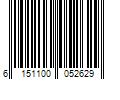 6 151100 052629